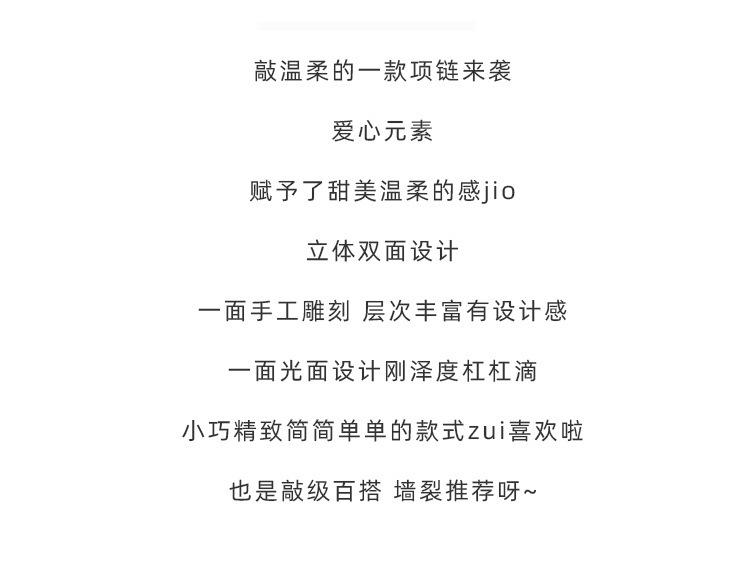 敲温柔的一款项链来袭

爱心元素

赋予了甜美温柔的感jio

立体双面设计

一面手工雕刻 层次丰富有设计感

一面光面设计刚泽度杠杠滴

小巧精致简简单单的款式zui喜欢啦

也是敲级百搭 墙裂推荐呀~